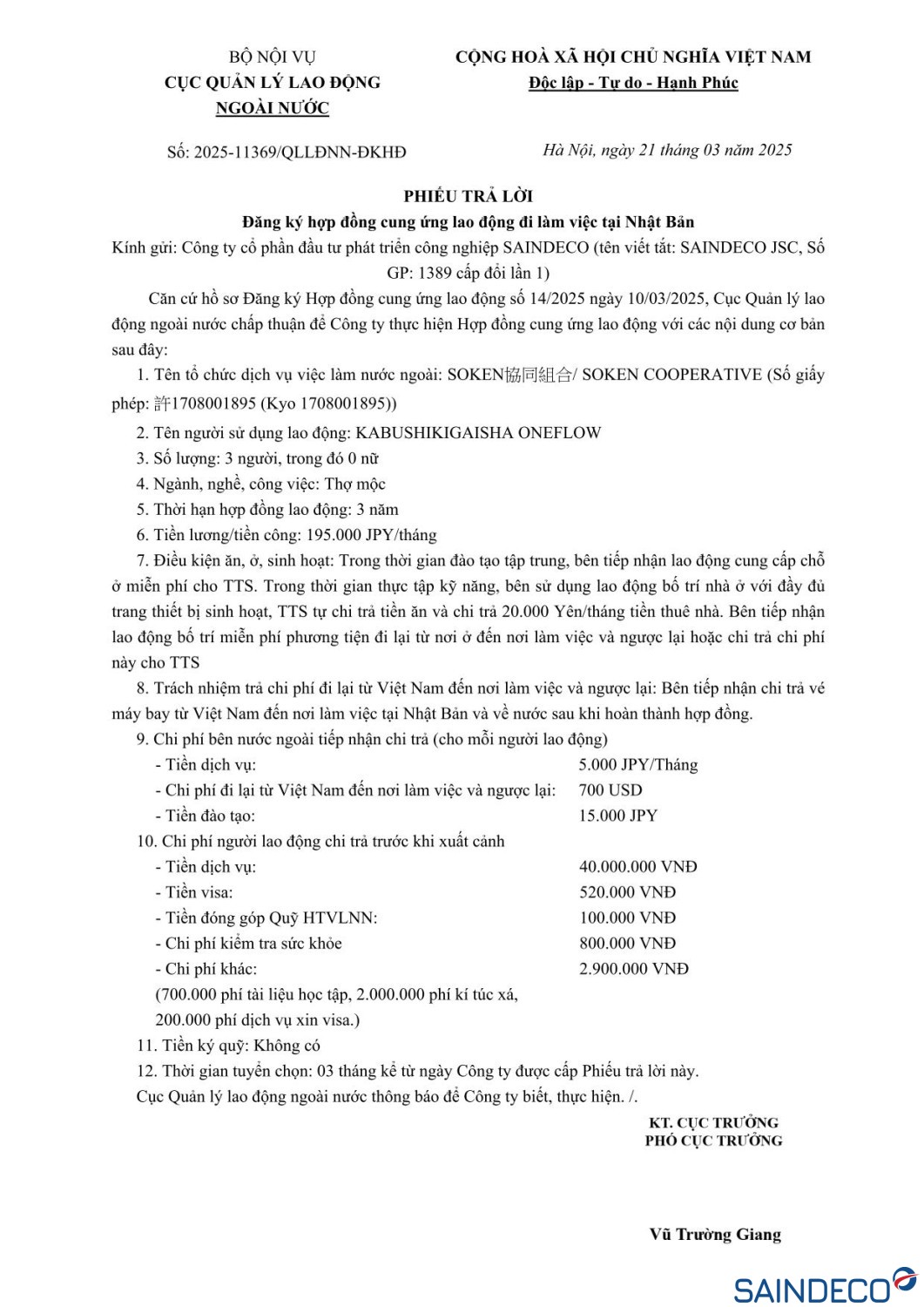 BỘ NỘI VỤ
CỤC QUẢN LÝ LAO ĐỘNG NGOÀI NƯỚC

CỘNG HOÀ XÃ HỘI CHỦ NGHĨA VIỆT NAM
Độc lập - Tự do - Hạnh Phúc

Số: 2025-11369/QLLĐNN-ĐKHĐ

Hà Nội, ngày 21 tháng 03 năm 2025

PHIẾU TRẢ LỜI
Đăng ký hợp đồng cung ứng lao động đi làm việc tại Nhật Bản

Kính gửi: Công ty cổ phần đầu tư phát triển công nghiệp SAINDECO (tên viết tắt: SAINDECO JSC, Số GP: 1389 cấp đổi lần 1)

Căn cứ hồ sơ Đăng ký Hợp đồng cung ứng lao động số 14/2025 ngày 10/03/2025, Cục Quản lý lao động ngoài nước chấp thuận để Công ty thực hiện Hợp đồng cung ứng lao động với các nội dung cơ bản sau đây:

1. Tên tổ chức dịch vụ việc làm nước ngoài: SOKEN協同組合/ SOKEN COOPERATIVE (Số giấy phép: 許1708001895 (Kyo 1708001895))

2. Tên người sử dụng lao động: KABUSHIKIGAISHA ONEFLOW

3. Số lượng: 3 người, trong đó 0 nữ

4. Ngành, nghề, công việc: Thợ mộc

5. Thời hạn hợp đồng lao động: 3 năm

6. Tiền lương/tiền công: 195.000 JPY/tháng

7. Điều kiện ăn, ở, sinh hoạt: Trong thời gian đào tạo tập trung, bên tiếp nhận lao động cung cấp chỗ ở miễn phí cho TTS. Trong thời gian thực tập kỹ năng, bên sử dụng lao động bố trí nhà ở với đầy đủ trang thiết bị sinh hoạt, TTS tự chi trả tiền ăn và chi trả 20.000 Yên/tháng tiền thuê nhà. Bên tiếp nhận lao động bố trí miễn phí phương tiện đi lại từ nơi ở đến nơi làm việc và ngược lại hoặc chi trả chi phí này cho TTS

8. Trách nhiệm trả chi phí đi lại từ Việt Nam đến nơi làm việc và ngược lại: Bên tiếp nhận chi trả vé máy bay từ Việt Nam đến nơi làm việc tại Nhật Bản và về nước sau khi hoàn thành hợp đồng.

9. Chi phí bên nước ngoài tiếp nhận chi trả (cho mỗi người lao động)
- Tiền dịch vụ: 5.000 JPY/Tháng
- Chi phí đi lại từ Việt Nam đến nơi làm việc và ngược lại: 700 USD
- Tiền đào tạo: 15.000 JPY

10. Chi phí người lao động chi trả trước khi xuất cảnh
- Tiền dịch vụ: 40.000.000 VNĐ
- Tiền visa: 520.000 VNĐ
- Tiền đóng góp Quỹ HTVLNN: 100.000 VNĐ
- Chi phí kiểm tra sức khỏe 800.000 VNĐ
- Chi phí khác: 2.900.000 VNĐ
(700.000 phí tài liệu học tập, 2.000.000 phí kí túc xá, 200.000 phí dịch vụ xin visa.)

11. Tiền ký quỹ: Không có

12. Thời gian tuyển chọn: 03 tháng kể từ ngày Công ty được cấp Phiếu trả lời này.

Cục Quản lý lao động ngoài nước thông báo để Công ty biết, thực hiện. /.

KT. CỤC TRƯỞNG
PHÓ CỤC TRƯỞNG

Vũ Trường Giang

SAINDECO